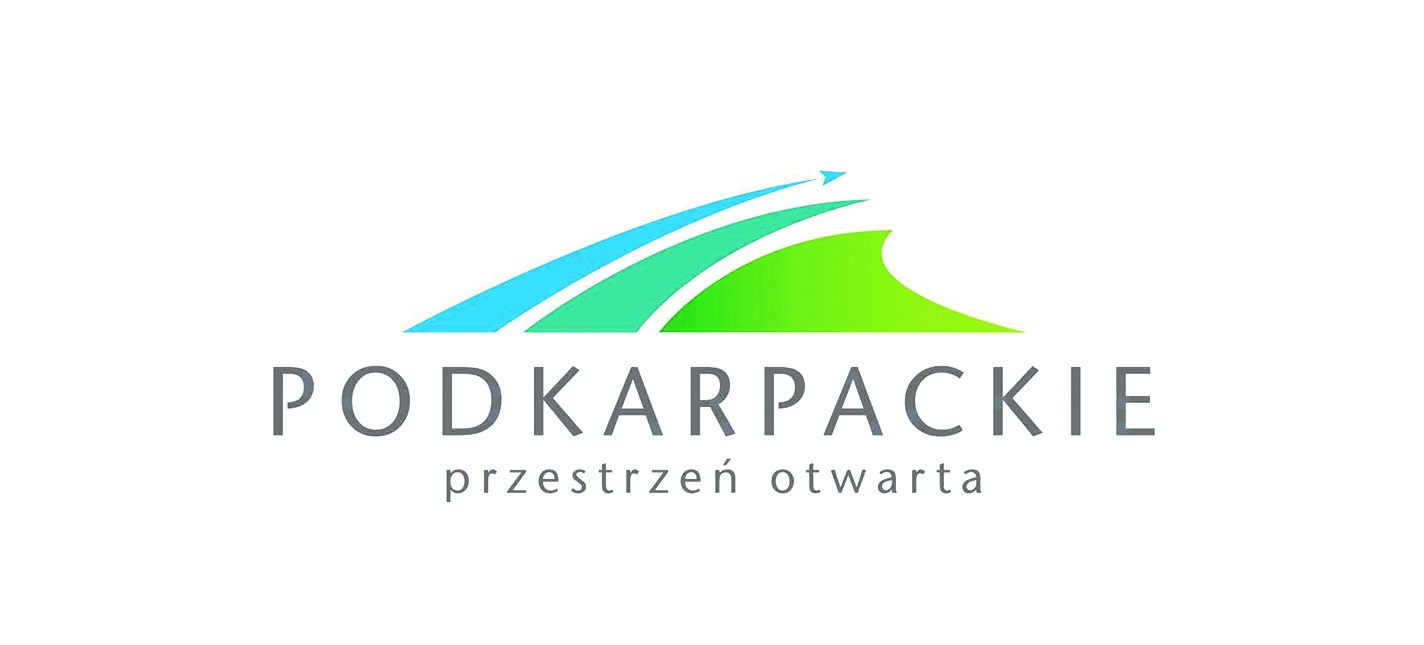 PODKARPACKIE
przestrzeń otwarta